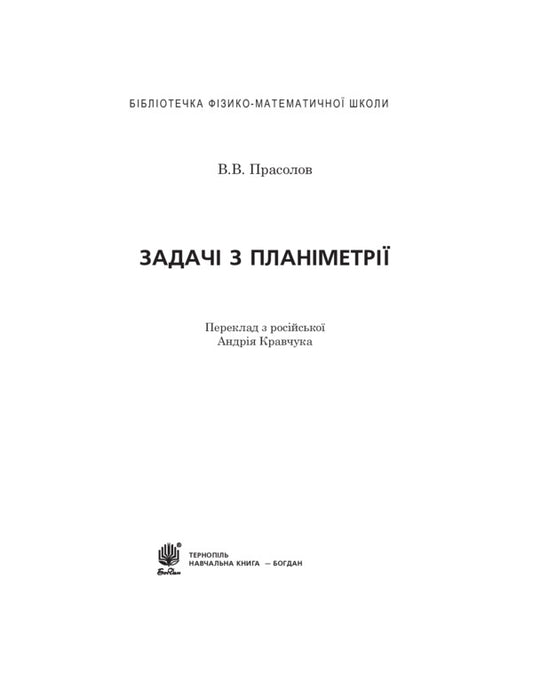 БІБЛІОТЕЧКА ФІЗИКО-МАТЕМАТИЧНОЇ ШКОЛИ

В.В. Прасолов

ЗАДАЧІ З ПЛАНІМЕТРІЇ

Переклад з російської
Андрія Кравчука

Богдан

ТЕРНОПІЛЬ
НАВЧАЛЬНА КНИГА — БОГДАН